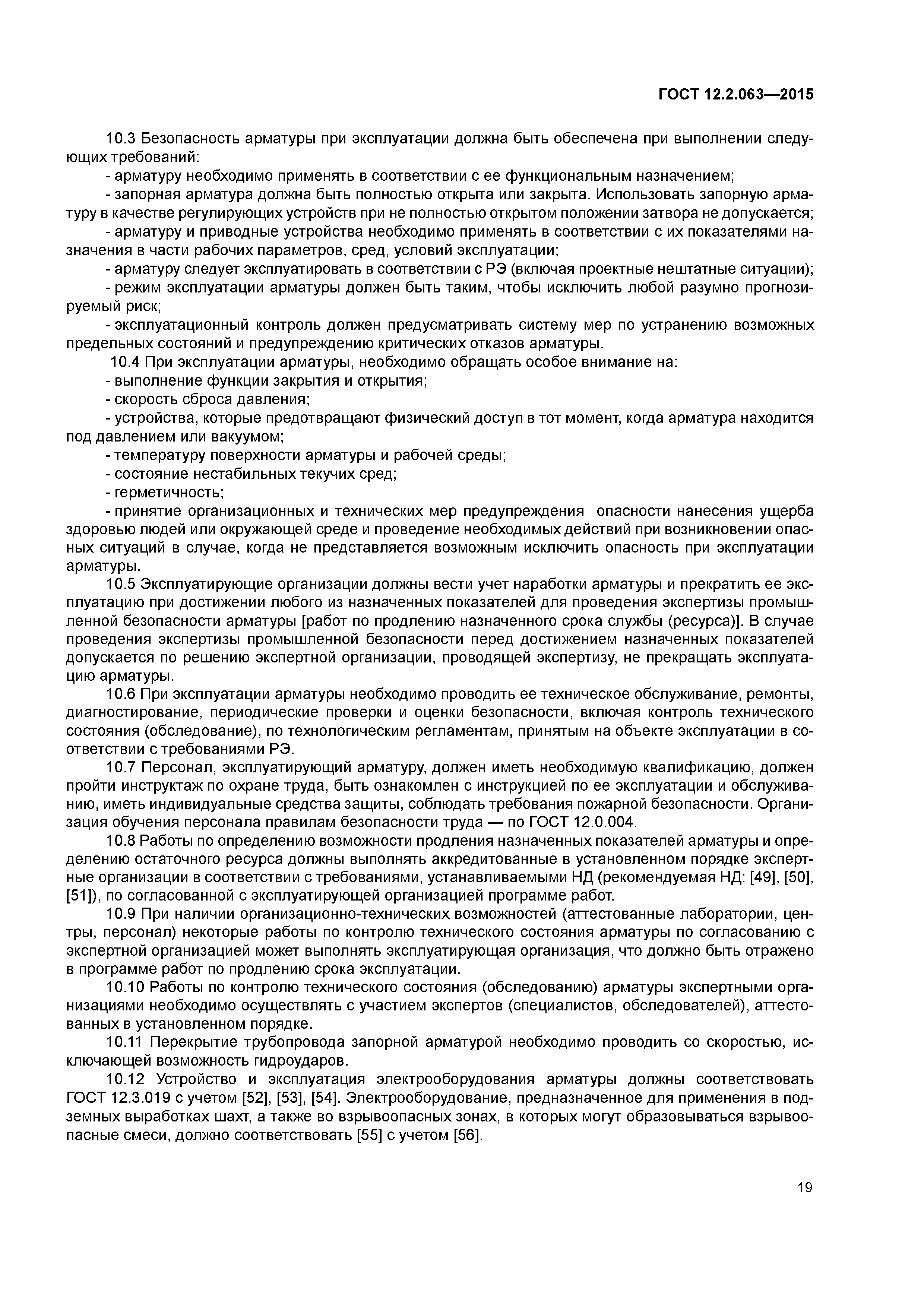 ГОСТ 12.2.063—2015

10.3 Безопасность арматуры при эксплуатации должна быть обеспечена при выполнении следующих требований:

- арматуру необходимо применять в соответствии с ее функциональным назначением;

- запорная арматура должна быть полностью открыта или закрыта. Использовать запорную арматуру в качестве регулирующих устройств при не полностью открытом положении затвора не допускается;

- арматуру и приводные устройства необходимо применять в соответствии с их показателями назначения в части рабочих параметров, сред, условий эксплуатации;

- арматуру следует эксплуатировать в соответствии с РЭ (включая проектные нештатные ситуации);

- режим эксплуатации арматуры должен быть таким, чтобы исключить любой разумно прогнозируемый риск;

- эксплуатационный контроль должен предусматривать систему мер по устранению возможных предельных состояний и предупреждению критических отказов арматуры.

10.4 При эксплуатации арматуры, необходимо обращать особое внимание на:

- выполнение функции закрытия и открытия;

- скорость сброса давления;

- устройства, которые предотвращают физический доступ в тот момент, когда арматура находится под давлением или вакуумом;

- температуру поверхности арматуры и рабочей среды;

- состояние нестабильных текучих сред;

- герметичность;

- принятие организационных и технических мер предупреждения опасности нанесения ущерба здоровью людей или окружающей среде и проведение необходимых действий при возникновении опасных ситуаций в случае, когда не представляется возможным исключить опасность при эксплуатации арматуры.

10.5 Эксплуатирующие организации должны вести учет наработки арматуры и прекратить ее эксплуатацию при достижении любого из назначенных показателей для проведения экспертизы промышленной безопасности арматуры [работ по продлению назначенного срока службы (ресурса)]. В случае проведения экспертизы промышленной безопасности перед достижением назначенных показателей допускается по решению экспертной организации, проводящей экспертизу, не прекращать эксплуатацию арматуры.

10.6 При эксплуатации арматуры необходимо проводить ее техническое обслуживание, ремонты, диагностирование, периодические проверки и оценки безопасности, включая контроль технического состояния (обследование), по технологическим регламентам, принятым на объекте эксплуатации в соответствии с требованиями РЭ.

10.7 Персонал, эксплуатирующий арматуру, должен иметь необходимую квалификацию, должен пройти инструктаж по охране труда, быть ознакомлен с инструкцией по ее эксплуатации и обслуживанию, иметь индивидуальные средства защиты, соблюдать требования пожарной безопасности. Организация обучения персонала правилам безопасности труда — по ГОСТ 12.0.004.

10.8 Работы по определению возможности продления назначенных показателей арматуры и определению остаточного ресурса должны выполнять аккредитованные в установленном порядке экспертные организации в соответствии с требованиями, устанавливаемыми НД (рекомендуемая НД: [49], [50], [51]), по согласованной с эксплуатирующей организацией программе работ.

10.9 При наличии организационно-технических возможностей (аттестованные лаборатории, центры, персонал) некоторые работы по контролю технического состояния арматуры по согласованию с экспертной организацией может выполнять эксплуатирующая организация, что должно быть отражено в программе работ по продлению срока эксплуатации.

10.10 Работы по контролю технического состояния (обследованию) арматуры экспертными организациями необходимо осуществлять с участием экспертов (специалистов, обследователей), аттестованных в установленном порядке.

10.11 Перекрытие трубопровода запорной арматурой необходимо проводить со скоростью, исключающей возможность гидроударов.

10.12 Устройство и эксплуатация электрооборудования арматуры должны соответствовать ГОСТ 12.3.019 с учетом [52], [53], [54]. Электрооборудование, предназначенное для применения в подземных выработках шахт, а также во взрывоопасных зонах, в которых могут образовываться взрывоопасные смеси, должно соответствовать [55] с учетом [56].

19